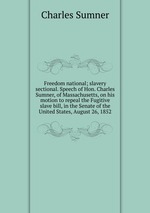 Charles Sumner

Freedom national; slavery sectional. Speech of Hon. Charles Sumner, of Massachusetts, on his motion to repeal the Fugitive slave bill, in the Senate of the United States, August 26, 1852